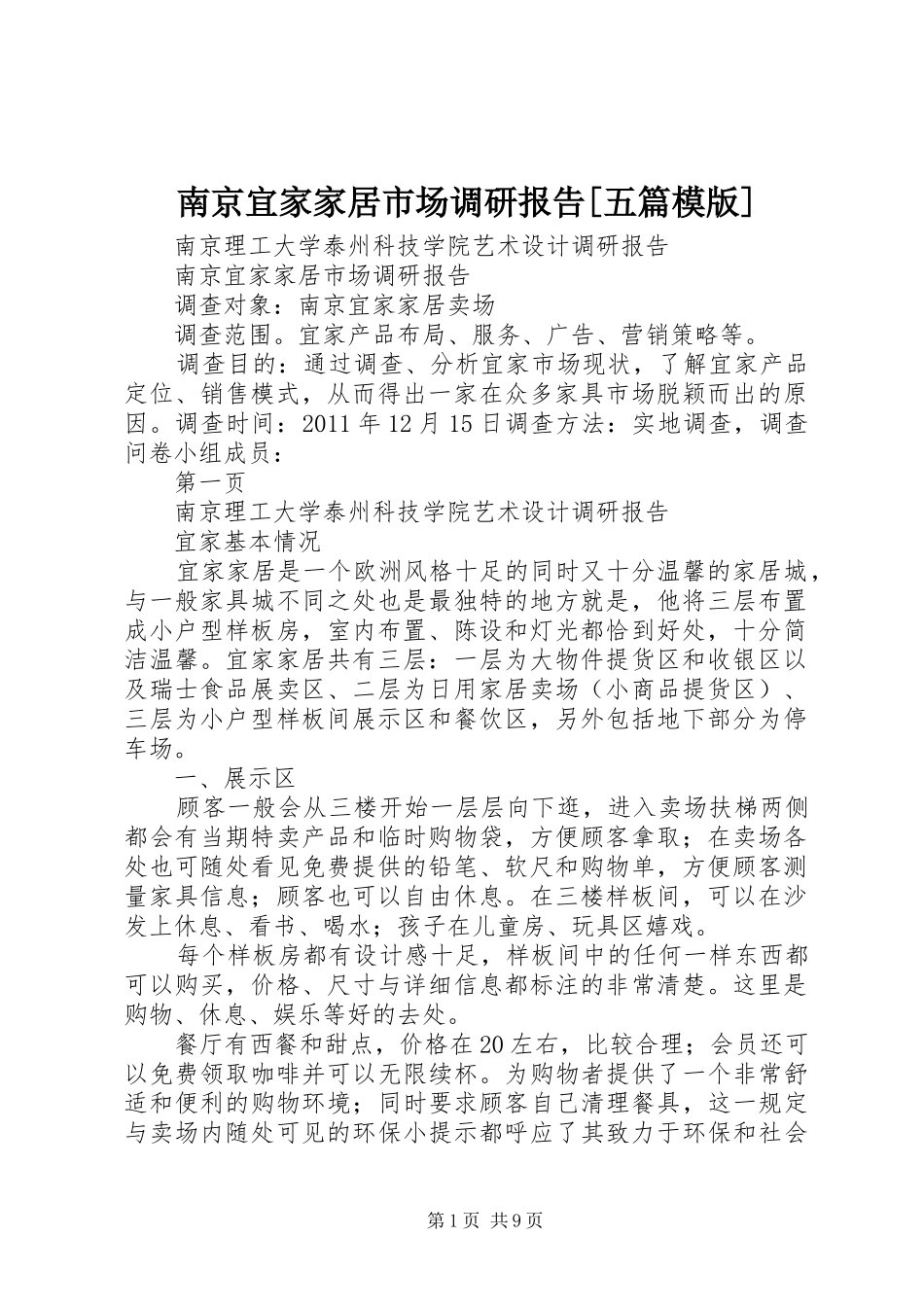 南京宜家家居市场调研报告[五篇模版]

南京理工大学泰州科技学院艺术设计调研报告

南京宜家家居市场调研报告

调查对象：南京宜家家居卖场

调查范围。宜家产品布局、服务、广告、营销策略等。

调查目的：通过调查、分析宜家市场现状，了解宜家产品定位、销售模式，从而得出一家在众多家具市场脱颖而出的原因。调查时间：2011年12月15日调查方法：实地调查，调查问卷小组成员：

第一页

南京理工大学泰州科技学院艺术设计调研报告

宜家基本情况

宜家家居是一个欧洲风格十足的同时又十分温馨的家居城，与一般家具城不同之处也是最独特的地方就是，他将三层布置成小户型样板房，室内布置、陈设和灯光都恰到好处，十分简洁温馨。宜家家居共有三层：一层为大物件提货区和收银区以及瑞士食品展卖区、二层为日用家居卖场（小商品提货区）、三层为小户型样板间展示区和餐饮区，另外包括地下部分为停车场。

一、展示区

顾客一般会从三楼开始一层层向下逛，进入卖场扶梯两侧都会有当期特卖产品和临时购物袋，方便顾客拿取；在卖场各处也可随处看见免费提供的铅笔、软尺和购物单，方便顾客测量家具信息；顾客也可以自由休息。在三楼样板间，可以在沙发上休息、看书、喝水；孩子在儿童房、玩具区嬉戏。

每个样板房都有设计感十足，样板间中的任何一样东西都可以购买，价格、尺寸与详细信息都标注的非常清楚。这里是购物、休息、娱乐等好的去处。

餐厅有西餐和甜点，价格在20左右，比较合理；会员还可以免费领取咖啡并可以无限续杯。为购物者提供了一个非常舒适和便利的购物环境；同时要求顾客自己清理餐具，这一规定与卖场内随处可见的环保小提示都呼应了其致力于环保和社会

第1页 共9页